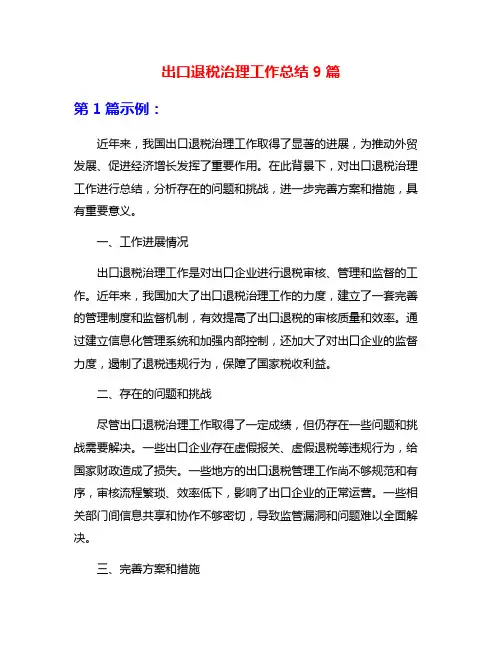 出口退税治理工作总结 9 篇

第 1 篇示例：

近年来，我国出口退税治理工作取得了显著的进展，为推动外贸发展、促进经济增长发挥了重要作用。在此背景下，对出口退税治理工作进行总结，分析存在的问题和挑战，进一步完善方案和措施，具有重要意义。

一、工作进展情况

出口退税治理工作是对出口企业进行退税审核、管理和监督的工作。近年来，我国加大了出口退税治理工作的力度，建立了一套完善的管理制度和监督机制，有效提高了出口退税的审核质量和效率。通过建立信息化管理系统和加强内部控制，还加大了对出口企业的监督力度，遏制了退税违规行为，保障了国家税收利益。

二、存在的问题和挑战

尽管出口退税治理工作取得了一定成绩，但仍存在一些问题和挑战需要解决。一些出口企业存在虚假报关、虚假退税等违规行为，给国家财政造成了损失。一些地方的出口退税管理工作尚不够规范和有序，审核流程繁琐、效率低下，影响了出口企业的正常运营。一些相关部门间信息共享和协作不够密切，导致监管漏洞和问题难以全面解决。

三、完善方案和措施